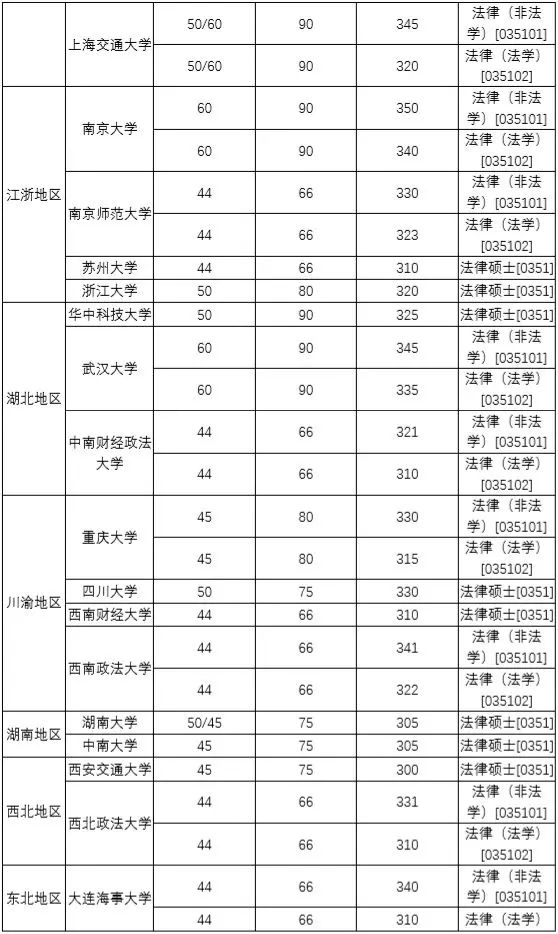 | | | | | | |
|---|---|---|---|---|---|
| | 上海交通大学 | 50/60 | 90 | 345 | 法律（非法学）[035101] |
| | | 50/60 | 90 | 320 | 法律（法学）[035102] |
| 江浙地区 | 南京大学 | 60 | 90 | 350 | 法律（非法学）[035101] |
| | | 60 | 90 | 340 | 法律（法学）[035102] |
| | 南京师范大学 | 44 | 66 | 330 | 法律（非法学）[035101] |
| | | 44 | 66 | 323 | 法律（法学）[035102] |
| | 苏州大学 | 44 | 66 | 310 | 法律硕士[0351] |
| | 浙江大学 | 50 | 80 | 320 | 法律硕士[0351] |
| 湖北地区 | 华中科技大学 | 50 | 90 | 325 | 法律硕士[0351] |
| | 武汉大学 | 60 | 90 | 345 | 法律（非法学）[035101] |
| | | 60 | 90 | 335 | 法律（法学）[035102] |
| | 中南财经政法大学 | 44 | 66 | 321 | 法律（非法学）[035101] |
| | | 44 | 66 | 310 | 法律（法学）[035102] |
| 川渝地区 | 重庆大学 | 45 | 80 | 330 | 法律（非法学）[035101] |
| | | 45 | 80 | 315 | 法律（法学）[035102] |
| | 四川大学 | 50 | 75 | 330 | 法律硕士[0351] |
| | 西南财经大学 | 44 | 66 | 310 | 法律硕士[0351] |
| | 西南政法大学 | 44 | 66 | 341 | 法律（非法学）[035101] |
| | | 44 | 66 | 322 | 法律（法学）[035102] |
| 湖南地区 | 湖南大学 | 50/45 | 75 | 305 | 法律硕士[0351] |
| | 中南大学 | 45 | 75 | 305 | 法律硕士[0351] |
| 西北地区 | 西安交通大学 | 45 | 75 | 300 | 法律硕士[0351] |
| | 西北政法大学 | 44 | 66 | 331 | 法律（非法学）[035101] |
| | | 44 | 66 | 310 | 法律（法学）[035102] |
| 东北地区 | 大连海事大学 | 44 | 66 | 340 | 法律（非法学）[035101] |
| | | 44 | 66 | 310 | 法律（法学） |